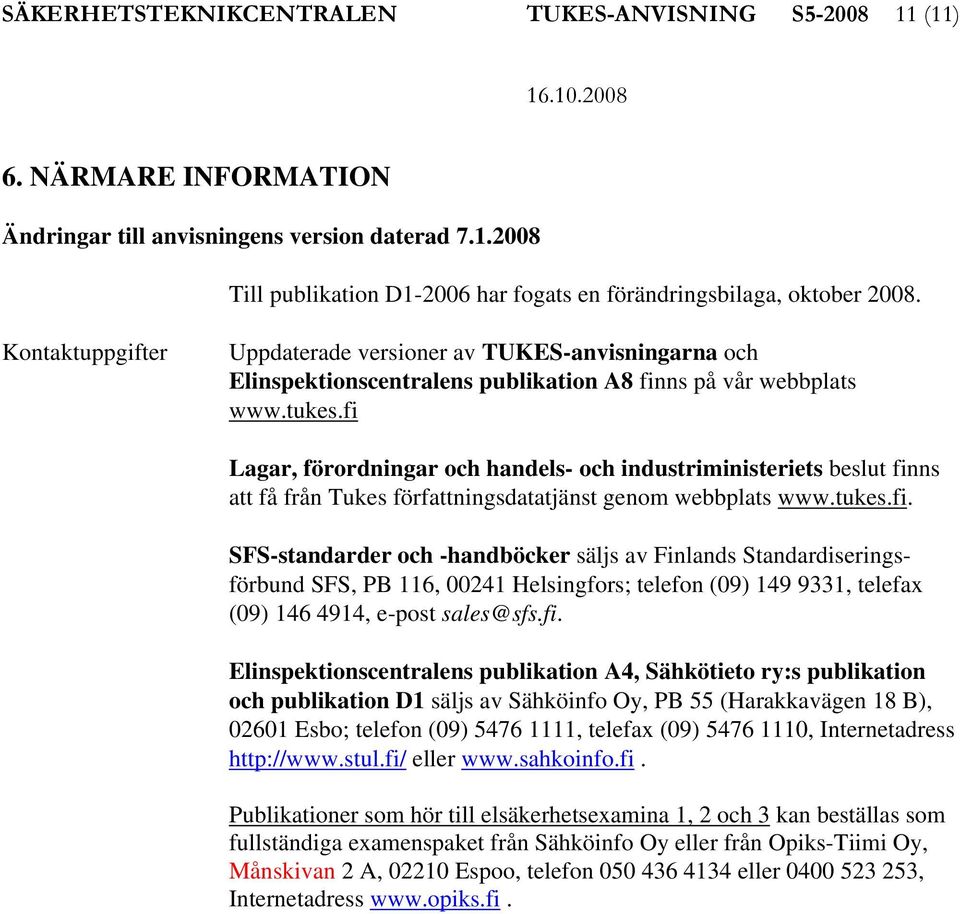 SÄKERHETSTEKNIKCENTRALEN TUKES-ANVISNING S5-2008 11 (11)

16.10.2008

6. NÄRMARE INFORMATION

Ändringar till anvisningens version daterad 7.1.2008

Till publikation D1-2006 har fogats en förändringsbilaga, oktober 2008.

Kontaktuppgifter

Uppdaterade versioner av TUKES-anvisningarna och Elinspektionscentralens publikation A8 finns på vår webbplats www.tukes.fi

Lagar, förordningar och handels- och industriministeriets beslut finns att få från Tukes författningsdatatjänst genom webbplats www.tukes.fi.

SFS-standarder och -handböcker säljs av Finlands Standardiseringsförbund SFS, PB 116, 00241 Helsingfors; telefon (09) 149 9331, telefax (09) 146 4914, e-post sales@sfs.fi.

Elinspektionscentralens publikation A4, Sähkötieto ry:s publikation och publikation D1 säljs av Sähköinfo Oy, PB 55 (Harakkavägen 18 B), 02601 Esbo; telefon (09) 5476 1111, telefax (09) 5476 1110, Internetadress http://www.stul.fi/ eller www.sahkoinfo.fi .

Publikationer som hör till elsäkerhetsexamina 1, 2 och 3 kan beställas som fullständiga examenspaket från Sähköinfo Oy eller från Opiks-Tiimi Oy, Månskivan 2 A, 02210 Espoo, telefon 050 436 4134 eller 0400 523 253, Internetadress www.opiks.fi .